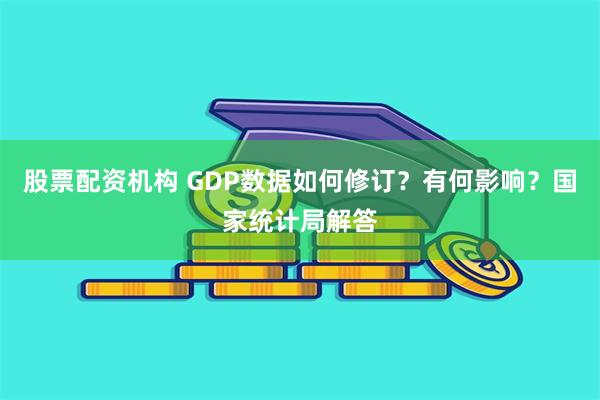 股票配资机构 GDP数据如何修订？有何影响？国家统计局解答